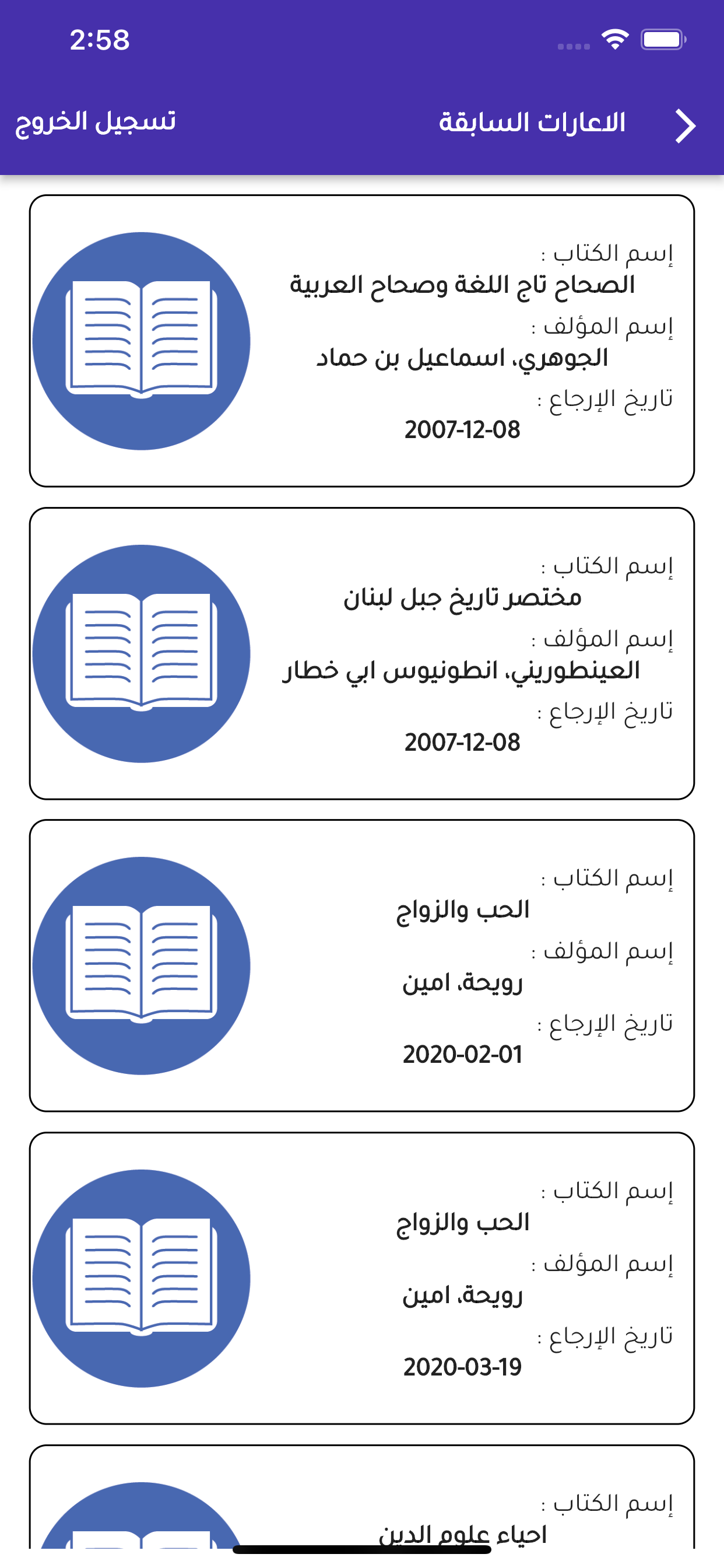 2:58

الاعارات السابقة

تسجيل الخروج

إسم الكتاب :
الصحاح تاج اللغة وصحاح العربية
إسم المؤلف :
الجوهري، اسماعيل بن حماد
تاريخ الإرجاع :
2007-12-08

إسم الكتاب :
مختصر تاريخ جبل لبنان
إسم المؤلف :
العينطوريني، انطونيوس ابي خطار
تاريخ الإرجاع :
2007-12-08

إسم الكتاب :
الحب والزواج
إسم المؤلف :
رويحة، امين
تاريخ الإرجاع :
2020-02-01

إسم الكتاب :
الحب والزواج
إسم المؤلف :
رويحة، امين
تاريخ الإرجاع :
2020-03-19

إسم الكتاب :
احياء علوم الدين